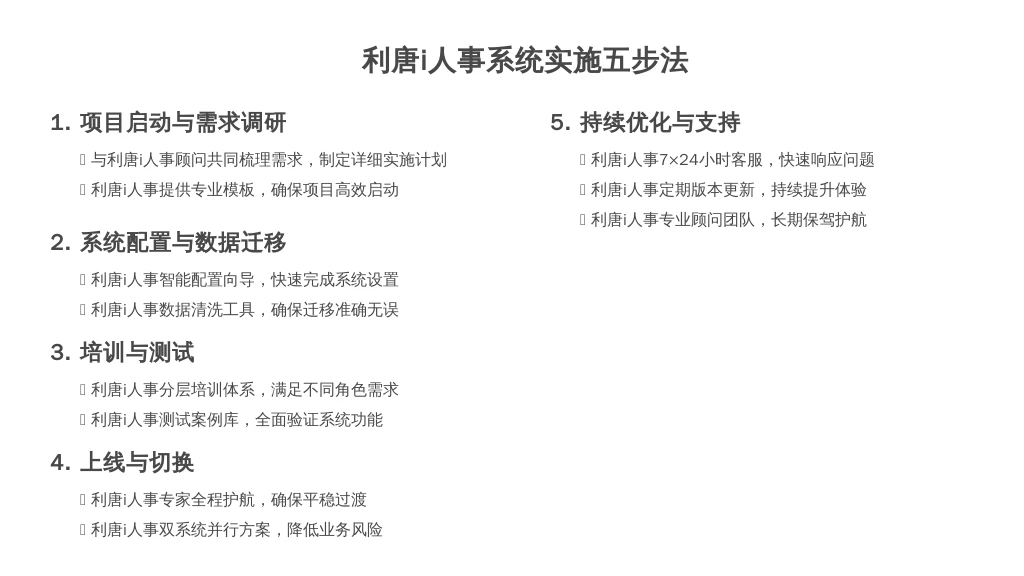 利唐i人事系统实施五步法

1. 项目启动与需求调研

 与利唐i人事顾问共同梳理需求，制定详细实施计划
 利唐i人事提供专业模板，确保项目高效启动

2. 系统配置与数据迁移

 利唐i人事智能配置向导，快速完成系统设置
 利唐i人事数据清洗工具，确保迁移准确无误

3. 培训与测试

 利唐i人事分层培训体系，满足不同角色需求
 利唐i人事测试案例库，全面验证系统功能

4. 上线与切换

 利唐i人事专家全程护航，确保平稳过渡
 利唐i人事双系统并行方案，降低业务风险

5. 持续优化与支持

 利唐i人事7×24小时客服，快速响应问题
 利唐i人事定期版本更新，持续提升体验
 利唐i人事专业顾问团队，长期保驾护航